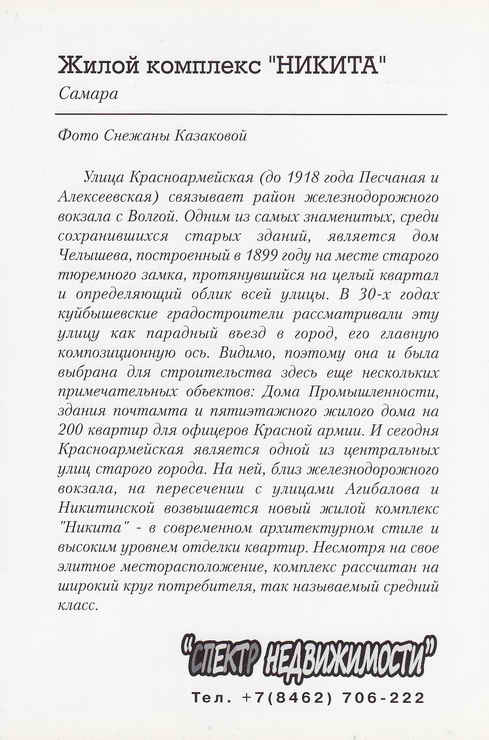 Жилой комплекс "НИКИТА"
Самара

Фото Снежаны Казаковой

Улица Красноармейская (до 1918 года Песчаная и Алексеевская) связывает район железнодорожного вокзала с Волгой. Одним из самых знаменитых, среди сохранившихся старых зданий, является дом Челышева, построенный в 1899 году на месте старого тюремного замка, протянувшийся на целый квартал и определяющий облик всей улицы. В 30-х годах куйбышевские градостроители рассматривали эту улицу как парадный въезд в город, его главную композиционную ось. Видимо, поэтому она и была выбрана для строительства здесь еще нескольких примечательных объектов: Дома Промышленности, здания почтамта и пятиэтажного жилого дома на 200 квартир для офицеров Красной армии. И сегодня Красноармейская является одной из центральных улиц старого города. На ней, близ железнодорожного вокзала, на пересечении с улицами Агибалова и Никитинской возвышается новый жилой комплекс "Никита" - в современном архитектурном стиле и высоким уровнем отделки квартир. Несмотря на свое элитное месторасположение, комплекс рассчитан на широкий круг потребителя, так называемый средний класс.

"СПЕКТР НЕДВИЖИМОСТИ"
Тел. +7(8462) 706-222